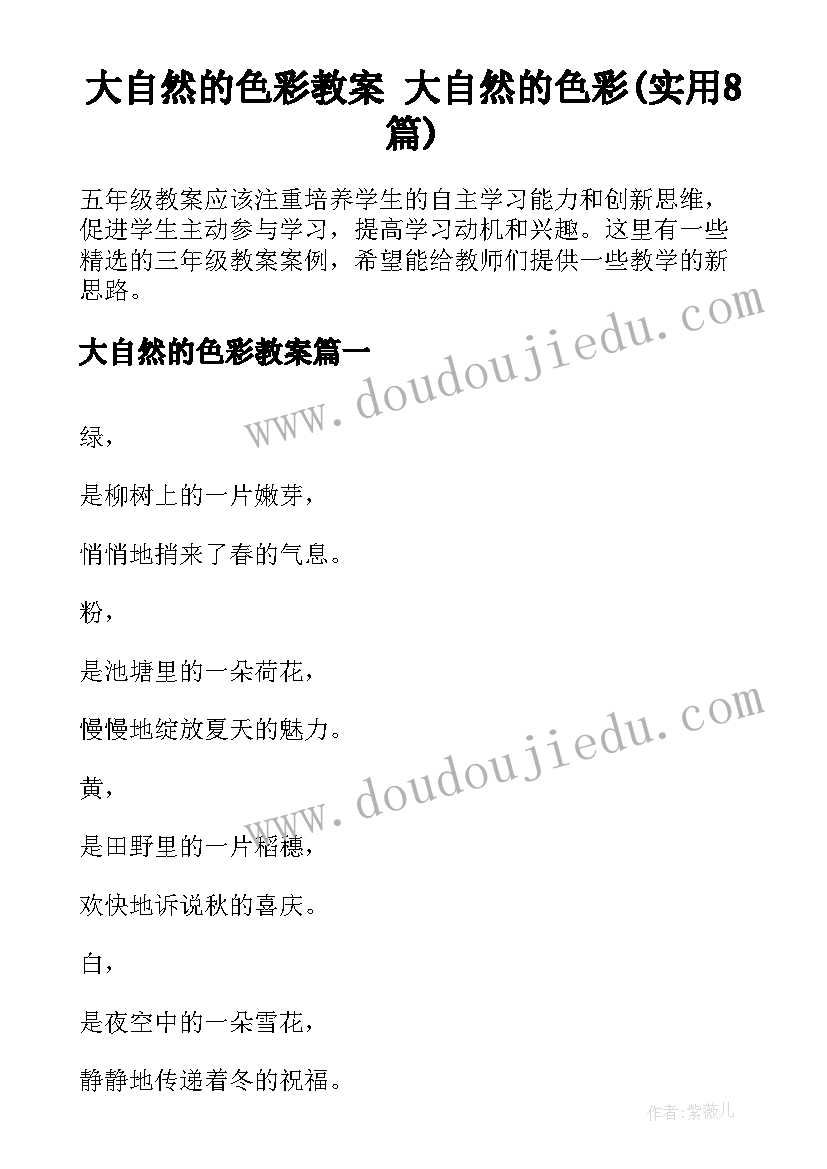 大自然的色彩教案 大自然的色彩(实用8篇)

五年级教案应该注重培养学生的自主学习能力和创新思维，促进学生主动参与学习，提高学习动机和兴趣。这里有一些精选的三年级教案案例，希望能给教师们提供一些教学的新思路。

大自然的色彩教案篇一

www.doudoujiedu.com

绿，

是柳树上的一片嫩芽，

悄悄地捎来了春的气息。

粉，

是池塘里的一朵荷花，

慢慢地绽放夏天的魅力。

www.doudoujiedu.com

黄，

是田野里的一片稻穗，

欢快地诉说秋的喜庆。

白，

是夜空中的一朵雪花，

静静地传递着冬的祝福。

作者:紫薇儿